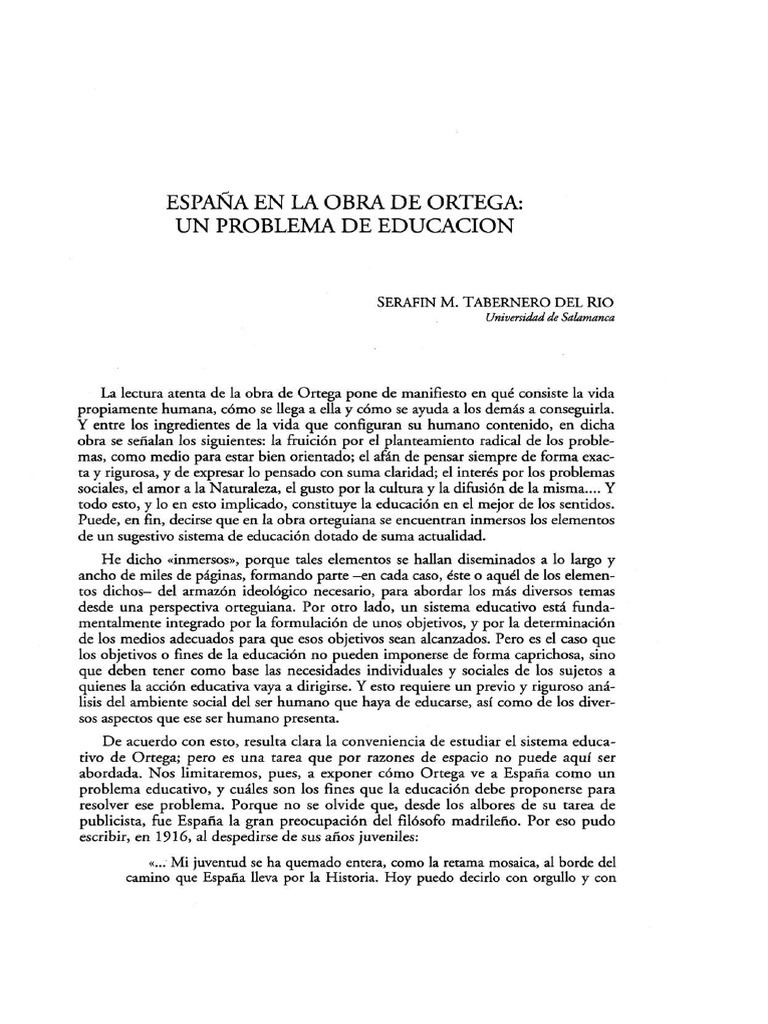 ESPAÑA EN LA OBRA DE ORTEGA:
UN PROBLEMA DE EDUCACION

SERAFIN M. TABERNERO DEL RIO
Universidad de Salamanca

La lectura atenta de la obra de Ortega pone de manifiesto en qué consiste la vida propiamente humana, cómo se llega a ella y cómo se ayuda a los demás a conseguirla. Y entre los ingredientes de la vida que configuran su humano contenido, en dicha obra se señalan los siguientes: la fruición por el planteamiento radical de los problemas, como medio para estar bien orientado; el afán de pensar siempre de forma exacta y rigurosa, y de expresar lo pensado con suma claridad; el interés por los problemas sociales, el amor a la Naturaleza, el gusto por la cultura y la difusión de la misma.... Y todo esto, y lo en esto implicado, constituye la educación en el mejor de los sentidos. Puede, en fin, decirse que en la obra orteguiana se encuentran inmersos los elementos de un sugestivo sistema de educación dotado de suma actualidad.

He dicho «inmersos», porque tales elementos se hallan diseminados a lo largo y ancho de miles de páginas, formando parte –en cada caso, éste o aquél de los elementos dichos– del armazón ideológico necesario, para abordar los más diversos temas desde una perspectiva orteguiana. Por otro lado, un sistema educativo está fundamentalmente integrado por la formulación de unos objetivos, y por la determinación de los medios adecuados para que esos objetivos sean alcanzados. Pero es el caso que los objetivos o fines de la educación no pueden imponerse de forma caprichosa, sino que deben tener como base las necesidades individuales y sociales de los sujetos a quienes la acción educativa vaya a dirigirse. Y esto requiere un previo y riguroso análisis del ambiente social del ser humano que haya de educarse, así como de los diversos aspectos que ese ser humano presenta.

De acuerdo con esto, resulta clara la conveniencia de estudiar el sistema educativo de Ortega; pero es una tarea que por razones de espacio no puede aquí ser abordada. Nos limitaremos, pues, a exponer cómo Ortega ve a España como un problema educativo, y cuáles son los fines que la educación debe proponerse para resolver ese problema. Porque no se olvide que, desde los albores de su tarea de publicista, fue España la gran preocupación del filósofo madrileño. Por eso pudo escribir, en 1916, al despedirse de sus años juveniles:

«... Mi juventud se ha quemado entera, como la retama mosaica, al borde del camino que España lleva por la Historia. Hoy puedo decirlo con orgullo y con